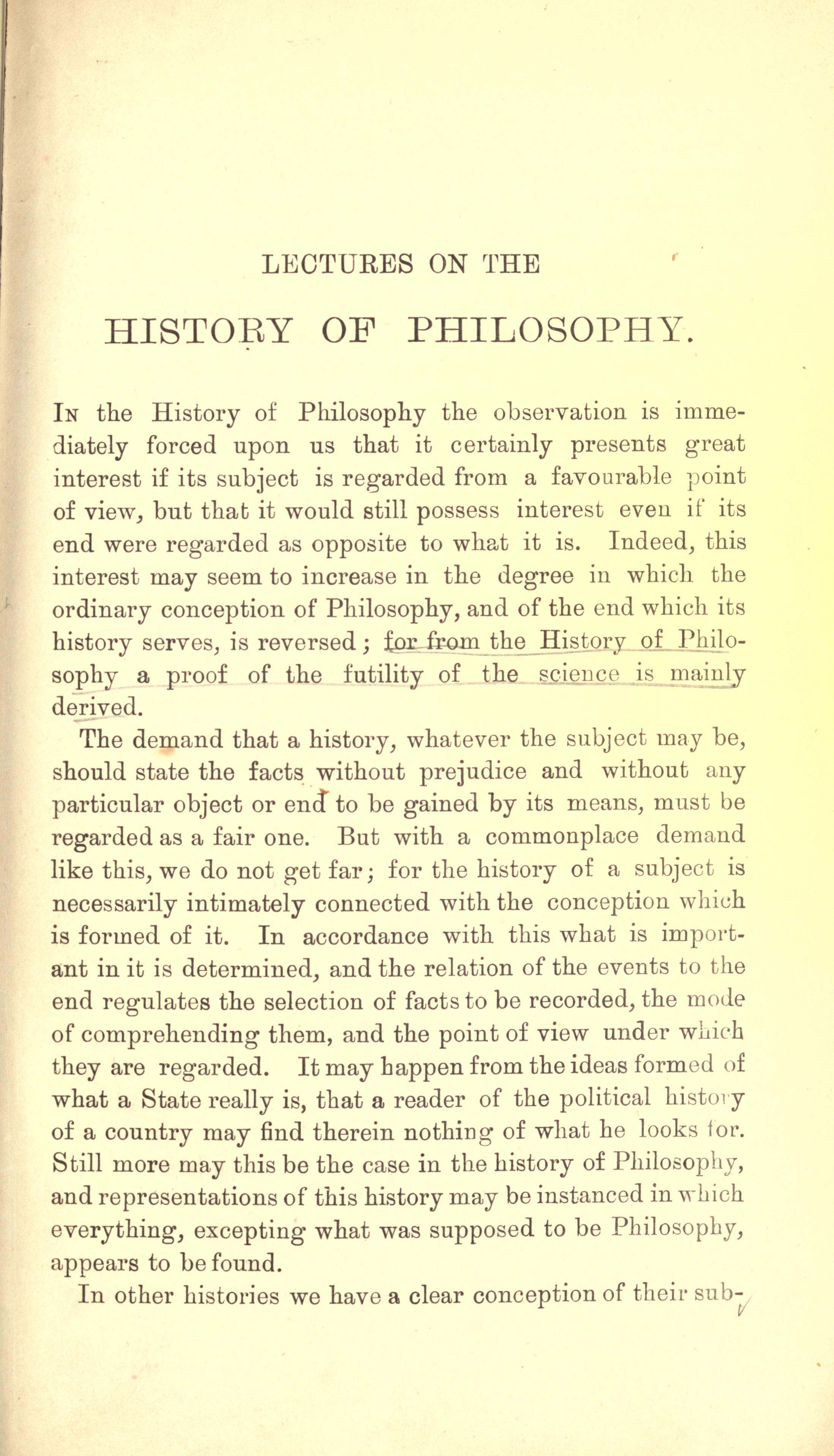 LECTURES ON THE

HISTORY OF PHILOSOPHY.

In the History of Philosophy the observation is immediately forced upon us that it certainly presents great interest if its subject is regarded from a favourable point of view, but that it would still possess interest even if its end were regarded as opposite to what it is. Indeed, this interest may seem to increase in the degree in which the ordinary conception of Philosophy, and of the end which its history serves, is reversed; for from the History of Philosophy a proof of the futility of the science is mainly derived.

The demand that a history, whatever the subject may be, should state the facts without prejudice and without any particular object or end to be gained by its means, must be regarded as a fair one. But with a commonplace demand like this, we do not get far; for the history of a subject is necessarily intimately connected with the conception which is formed of it. In accordance with this what is important in it is determined, and the relation of the events to the end regulates the selection of facts to be recorded, the mode of comprehending them, and the point of view under which they are regarded. It may happen from the ideas formed of what a State really is, that a reader of the political history of a country may find therein nothing of what he looks for. Still more may this be the case in the history of Philosophy, and representations of this history may be instanced in which everything, excepting what was supposed to be Philosophy, appears to be found.

In other histories we have a clear conception of their sub-